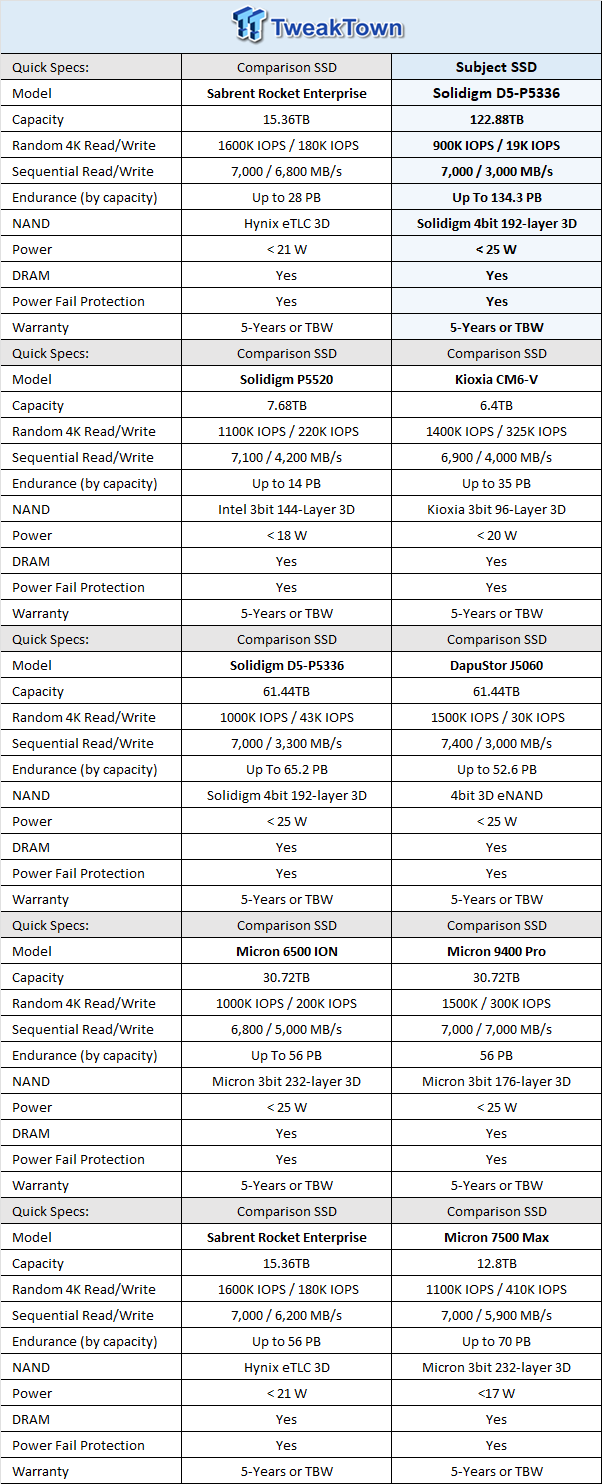 TweakTown

| Quick Specs: | Comparison SSD | Subject SSD |
|---|---|---|
| Model | Sabrent Rocket Enterprise | Solidigm D5-P5336 |
| Capacity | 15.36TB | 122.88TB |
| Random 4K Read/Write | 1600K IOPS / 180K IOPS | 900K IOPS / 19K IOPS |
| Sequential Read/Write | 7,000 / 6,800 MB/s | 7,000 / 3,000 MB/s |
| Endurance (by capacity) | Up to 28 PB | Up To 134.3 PB |
| NAND | Hynix eTLC 3D | Solidigm 4bit 192-layer 3D |
| Power | < 21 W | < 25 W |
| DRAM | Yes | Yes |
| Power Fail Protection | Yes | Yes |
| Warranty | 5-Years or TBW | 5-Years or TBW |
| Quick Specs: | Comparison SSD | Comparison SSD |
| Model | Solidigm P5520 | Kioxia CM6-V |
| Capacity | 7.68TB | 6.4TB |
| Random 4K Read/Write | 1100K IOPS / 220K IOPS | 1400K IOPS / 325K IOPS |
| Sequential Read/Write | 7,100 / 4,200 MB/s | 6,900 / 4,000 MB/s |
| Endurance (by capacity) | Up to 14 PB | Up to 35 PB |
| NAND | Intel 3bit 144-Layer 3D | Kioxia 3bit 96-Layer 3D |
| Power | < 18 W | < 20 W |
| DRAM | Yes | Yes |
| Power Fail Protection | Yes | Yes |
| Warranty | 5-Years or TBW | 5-Years or TBW |
| Quick Specs: | Comparison SSD | Comparison SSD |
| Model | Solidigm D5-P5336 | DapuStor J5060 |
| Capacity | 61.44TB | 61.44TB |
| Random 4K Read/Write | 1000K IOPS / 43K IOPS | 1500K IOPS / 30K IOPS |
| Sequential Read/Write | 7,000 / 3,300 MB/s | 7,400 / 3,000 MB/s |
| Endurance (by capacity) | Up To 65.2 PB | Up to 52.6 PB |
| NAND | Solidigm 4bit 192-layer 3D | 4bit 3D eNAND |
| Power | < 25 W | < 25 W |
| DRAM | Yes | Yes |
| Power Fail Protection | Yes | Yes |
| Warranty | 5-Years or TBW | 5-Years or TBW |
| Quick Specs: | Comparison SSD | Comparison SSD |
| Model | Micron 6500 ION | Micron 9400 Pro |
| Capacity | 30.72TB | 30.72TB |
| Random 4K Read/Write | 1000K IOPS / 200K IOPS | 1500K / 300K IOPS |
| Sequential Read/Write | 6,800 / 5,000 MB/s | 7,000 / 7,000 MB/s |
| Endurance (by capacity) | Up To 56 PB | 56 PB |
| NAND | Micron 3bit 232-layer 3D | Micron 3bit 176-layer 3D |
| Power | < 25 W | < 25 W |
| DRAM | Yes | Yes |
| Power Fail Protection | Yes | Yes |
| Warranty | 5-Years or TBW | 5-Years or TBW |
| Quick Specs: | Comparison SSD | Comparison SSD |
| Model | Sabrent Rocket Enterprise | Micron 7500 Max |
| Capacity | 15.36TB | 12.8TB |
| Random 4K Read/Write | 1600K IOPS / 180K IOPS | 1100K IOPS / 410K IOPS |
| Sequential Read/Write | 7,000 / 6,200 MB/s | 7,000 / 5,900 MB/s |
| Endurance (by capacity) | Up to 56 PB | Up to 70 PB |
| NAND | Hynix eTLC 3D | Micron 3bit 232-layer 3D |
| Power | < 21 W | <17 W |
| DRAM | Yes | Yes |
| Power Fail Protection | Yes | Yes |
| Warranty | 5-Years or TBW | 5-Years or TBW |